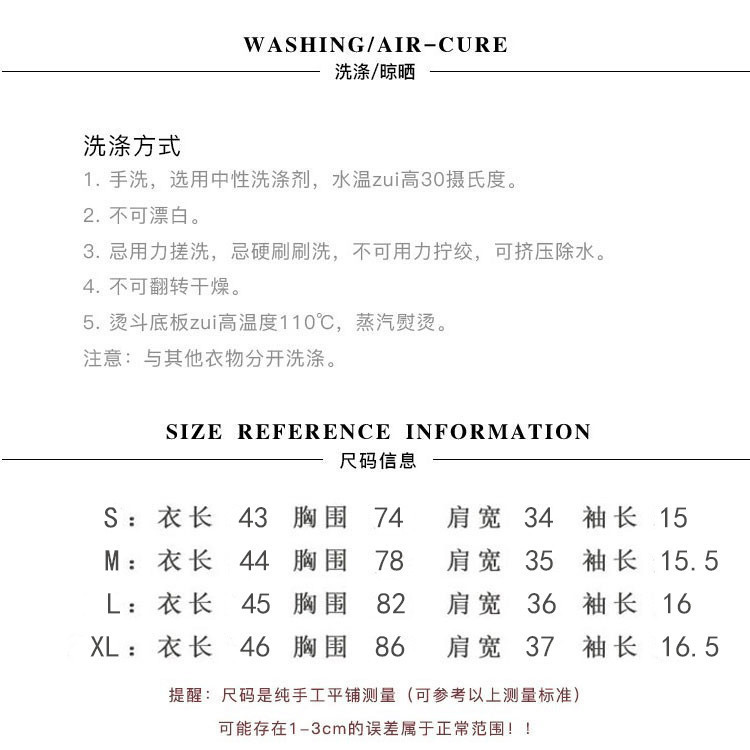 WASHING/AIR-CURE
洗涤/晾晒

洗涤方式
1. 手洗，选用中性洗涤剂，水温zui高30摄氏度。
2. 不可漂白。
3. 忌用力搓洗，忌硬刷刷洗，不可用力拧绞，可挤压除水。
4. 不可翻转干燥。
5. 烫斗底板zui高温度110℃，蒸汽熨烫。
注意：与其他衣物分开洗涤。

SIZE REFERENCE INFORMATION
尺码信息

S：衣长 43 胸围 74 肩宽 34 袖长 15
M：衣长 44 胸围 78 肩宽 35 袖长 15.5
L：衣长 45 胸围 82 肩宽 36 袖长 16
XL：衣长 46 胸围 86 肩宽 37 袖长 16.5

提醒：尺码是纯手工平铺测量（可参考以上测量标准）
可能存在1-3cm的误差属于正常范围！！